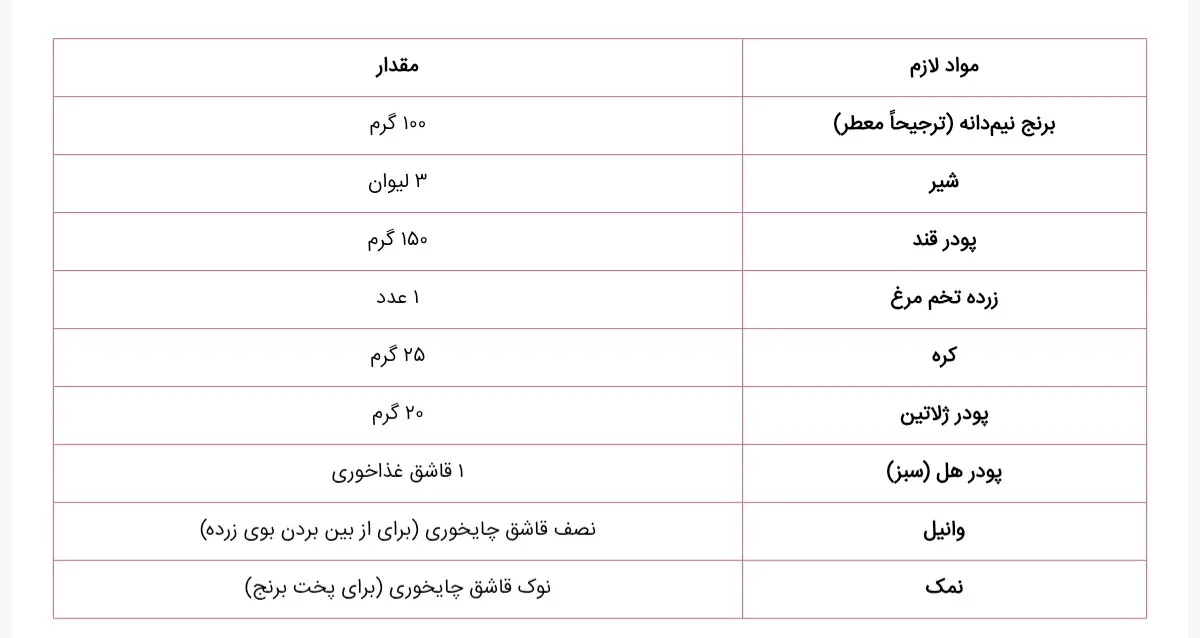 | مواد لازم | مقدار |
|---|---|
| برنج نیم‌دانه (ترجیحاً معطر) | ۱۰۰ گرم |
| شیر | ۳ لیوان |
| پودر قند | ۱۵۰ گرم |
| زرده تخم مرغ | ۱ عدد |
| کره | ۲۵ گرم |
| پودر ژلاتین | ۲۰ گرم |
| پودر هل (سبز) | ۱ قاشق غذاخوری |
| وانیل | نصف قاشق چایخوری (برای از بین بردن بوی زرده) |
| نمک | نوک قاشق چایخوری (برای پخت برنج) |